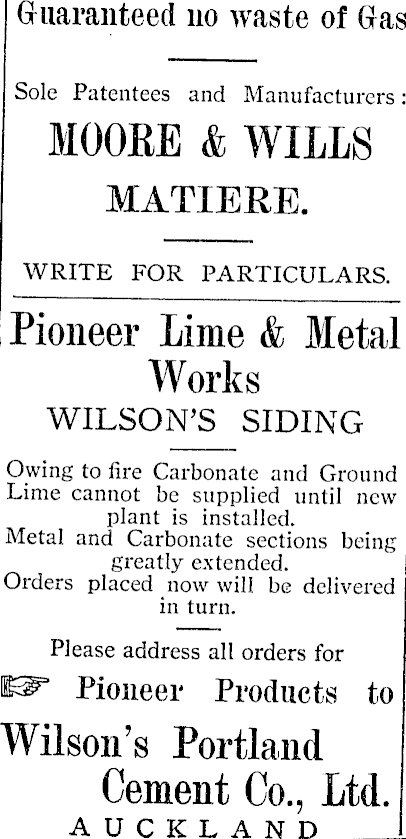 Guaranteed no waste of Gas

Sole Patentees and Manufacturers:

MOORE & WILLS

MATIERE.

WRITE FOR PARTICULARS.

Pioneer Lime & Metal Works

WILSON'S SIDING

Owing to fire Carbonate and Ground Lime cannot be supplied until new plant is installed.
Metal and Carbonate sections being greatly extended.
Orders placed now will be delivered in turn.

Please address all orders for

Pioneer Products to

Wilson's Portland Cement Co., Ltd.

AUCKLAND